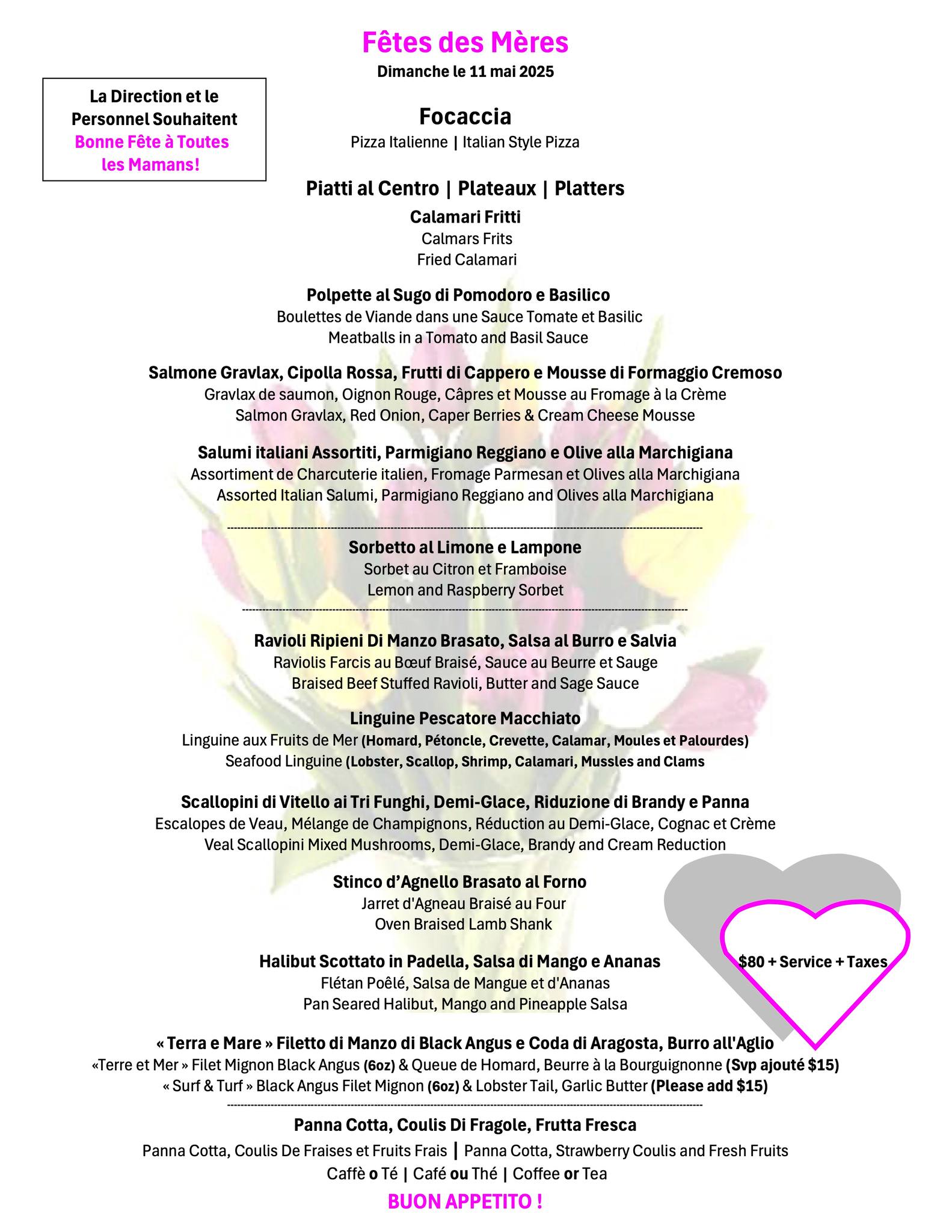 Fêtes des Mères
Dimanche le 11 mai 2025

La Direction et le Personnel Souhaitent Bonne Fête à Toutes les Mamans!

Focaccia
Pizza Italienne | Italian Style Pizza

Piatti al Centro | Plateaux | Platters

Calamari Fritti
Calmars Frits
Fried Calamari

Polpette al Sugo di Pomodoro e Basilico
Boulettes de Viande dans une Sauce Tomate et Basilic
Meatballs in a Tomato and Basil Sauce

Salmone Gravlax, Cipolla Rossa, Frutti di Cappero e Mousse di Formaggio Cremoso
Gravlax de saumon, Oignon Rouge, Câpres et Mousse au Fromage à la Crème
Salmon Gravlax, Red Onion, Caper Berries & Cream Cheese Mousse

Salumi italiani Assortiti, Parmigiano Reggiano e Olive alla Marchigiana
Assortiment de Charcuterie italien, Fromage Parmesan et Olives alla Marchigiana
Assorted Italian Salumi, Parmigiano Reggiano and Olives alla Marchigiana

Sorbetto al Limone e Lampone
Sorbet au Citron et Framboise
Lemon and Raspberry Sorbet

Ravioli Ripieni Di Manzo Brasato, Salsa al Burro e Salvia
Raviolis Farcis au Bœuf Braisé, Sauce au Beurre et Sauge
Braised Beef Stuffed Ravioli, Butter and Sage Sauce

Linguine Pescatore Macchiato
Linguine aux Fruits de Mer (Homard, Pétoncle, Crevette, Calamar, Moules et Palourdes)
Seafood Linguine (Lobster, Scallop, Shrimp, Calamari, Mussles and Clams

Scallopini di Vitello ai Tri Funghi, Demi-Glace, Riduzione di Brandy e Panna
Escalopes de Veau, Mélange de Champignons, Réduction au Demi-Glace, Cognac et Crème
Veal Scallopini Mixed Mushrooms, Demi-Glace, Brandy and Cream Reduction

Stinco d'Agnello Brasato al Forno
Jarret d'Agneau Braisé au Four
Oven Braised Lamb Shank

Halibut Scottato in Padella, Salsa di Mango e Ananas
Flétan Poêlé, Salsa de Mangue et d'Ananas
Pan Seared Halibut, Mango and Pineapple Salsa

$80 + Service + Taxes

« Terra e Mare » Filetto di Manzo di Black Angus e Coda di Aragosta, Burro all'Aglio
«Terre et Mer » Filet Mignon Black Angus (6oz) & Queue de Homard, Beurre à la Bourguignonne (Svp ajouté $15)
« Surf & Turf » Black Angus Filet Mignon (6oz) & Lobster Tail, Garlic Butter (Please add $15)

Panna Cotta, Coulis Di Fragole, Frutta Fresca
Panna Cotta, Coulis De Fraises et Fruits Frais | Panna Cotta, Strawberry Coulis and Fresh Fruits
Caffè o Té | Café ou Thé | Coffee or Tea
BUON APPETITO !